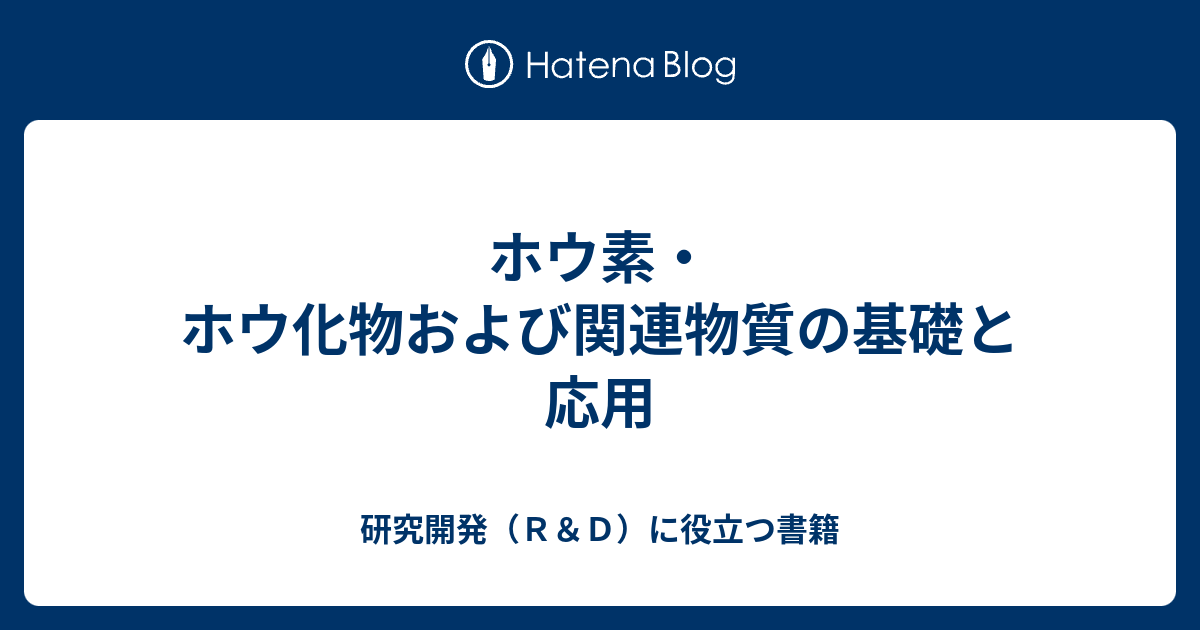 Hatena Blog

ホウ素・ホウ化物および関連物質の基礎と応用

研究開発（Ｒ＆Ｄ）に役立つ書籍